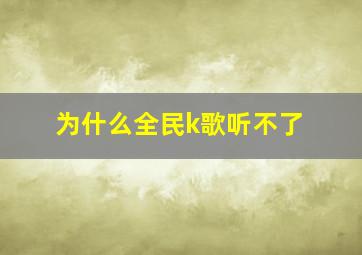 为什么全民k歌听不了